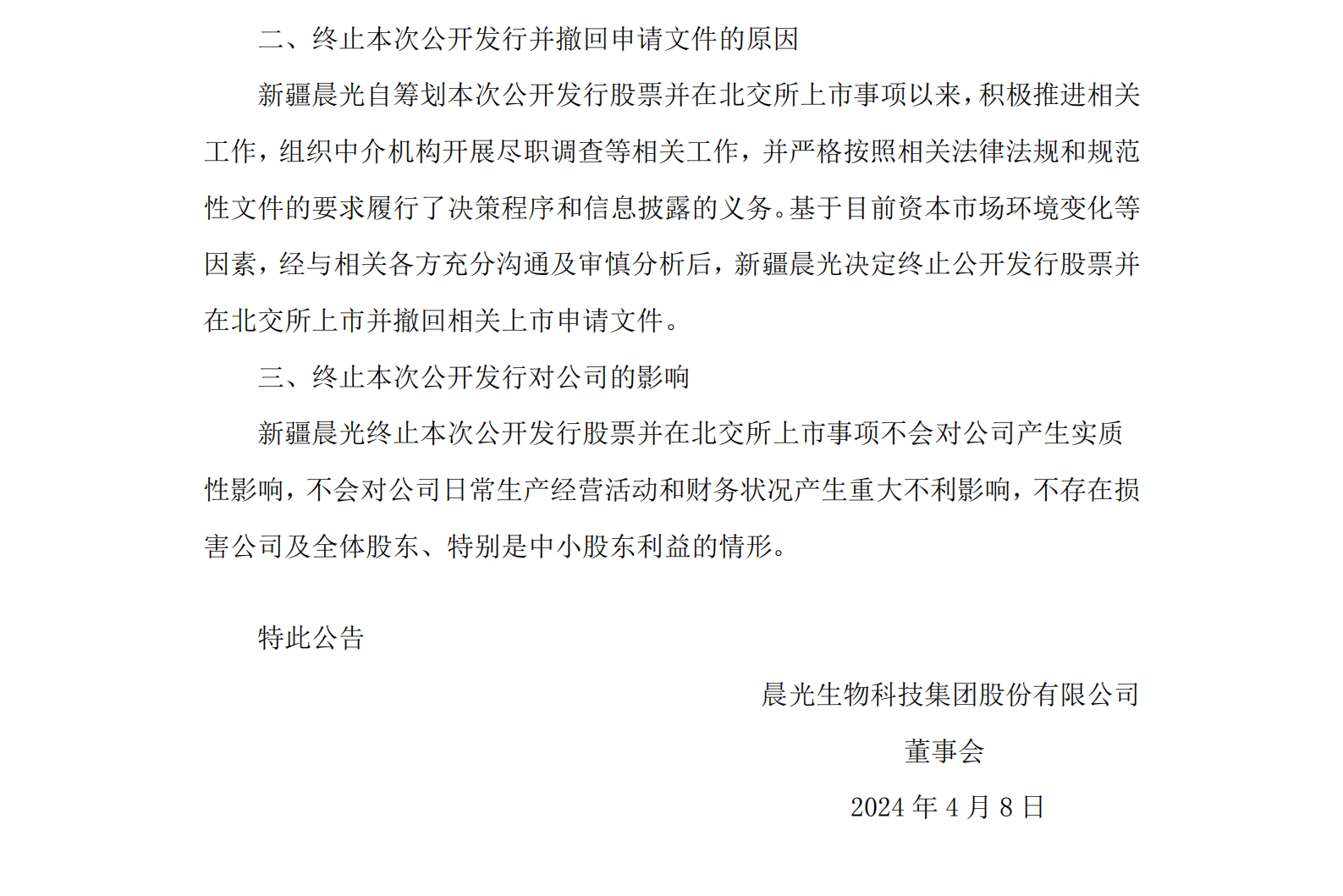 二、终止本次公开发行并撤回申请文件的原因

新疆晨光自筹划本次公开发行股票并在北交所上市事项以来，积极推进相关工作，组织中介机构开展尽职调查等相关工作，并严格按照相关法律法规和规范性文件的要求履行了决策程序和信息披露的义务。基于目前资本市场环境变化等因素，经与相关各方充分沟通及审慎分析后，新疆晨光决定终止公开发行股票并在北交所上市并撤回相关上市申请文件。

三、终止本次公开发行对公司的影响

新疆晨光终止本次公开发行股票并在北交所上市事项不会对公司产生实质性影响，不会对公司日常生产经营活动和财务状况产生重大不利影响，不存在损害公司及全体股东、特别是中小股东利益的情形。

特此公告

晨光生物科技集团股份有限公司

董事会

2024 年 4 月 8 日